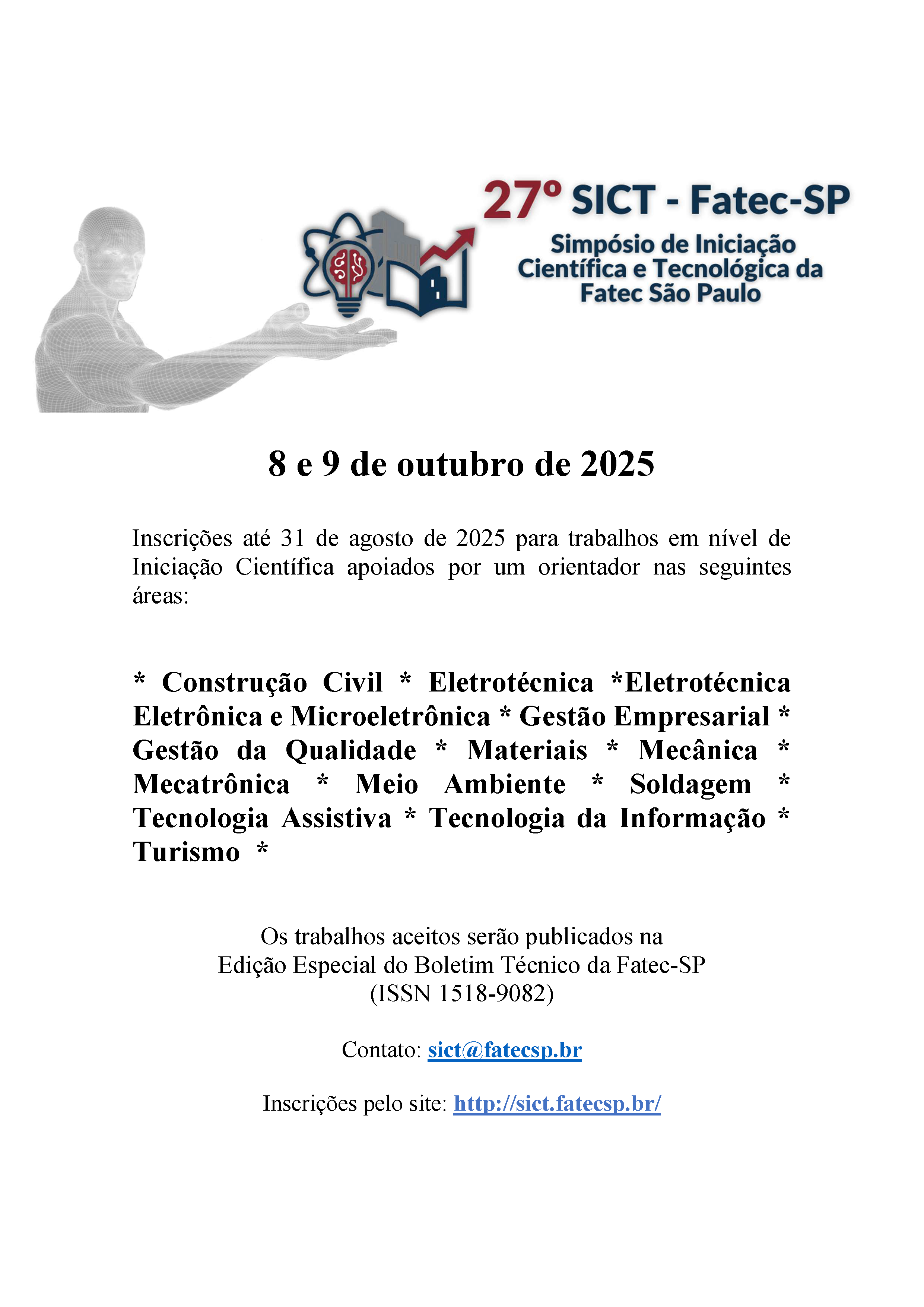 27º SICT - Fatec-SP

Simpósio de Iniciação Científica e Tecnológica da Fatec São Paulo

8 e 9 de outubro de 2025

Inscrições até 31 de agosto de 2025 para trabalhos em nível de Iniciação Científica apoiados por um orientador nas seguintes áreas:

* Construção Civil * Eletrotécnica *Eletrotécnica Eletrônica e Microeletrônica * Gestão Empresarial * Gestão da Qualidade * Materiais * Mecânica * Mecatrônica * Meio Ambiente * Soldagem * Tecnologia Assistiva * Tecnologia da Informação * Turismo *

Os trabalhos aceitos serão publicados na
Edição Especial do Boletim Técnico da Fatec-SP
(ISSN 1518-9082)

Contato: sict@fatecsp.br

Inscrições pelo site: http://sict.fatecsp.br/